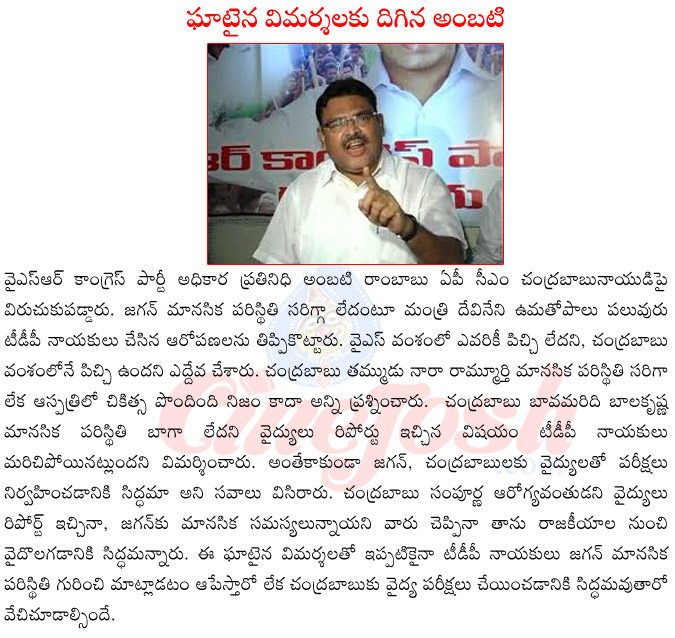 ఘాటైన విమర్శలకు దిగిన అంబటి

వైఎస్ఆర్ కాంగ్రెస్ పార్టీ అధికార ప్రతినిధి అంబటి రాంబాబు ఏపీ సీఎం చంద్రబాబునాయుడిపై విరుచుకుపడ్డారు. జగన్ మానసిక పరిస్థితి సరిగ్గా లేదంటూ మంత్రి దేవినేని ఉమతోపాలు పలువురు టీడీపీ నాయకులు చేసిన ఆరోపణలను తిప్పికొట్టారు. వైఎస్ వంశంలో ఎవరికీ పిచ్చి లేదని, చంద్రబాబు వంశంలోనే పిచ్చి ఉందని ఎద్దేవ చేశారు. చంద్రబాబు తమ్ముడు నారా రామ్మూర్తి మానసిక పరిస్థితి సరిగా లేక ఆస్పత్రిలో చికిత్స పొందింది నిజం కాదా అన్ని ప్రశ్నించారు. చంద్రబాబు బావమరిది బాలకృష్ణ మానసిక పరిస్థితి బాగా లేదని వైద్యులు రిపోర్టు ఇచ్చిన విషయం టీడీపీ నాయకులు మరిచిపోయినట్లుందని విమర్శించారు. అంతేకాకుండా జగన్, చంద్రబాబులకు వైద్యులతో పరీక్షలు నిర్వహించడానికి సిద్ధమా అని సవాలు విసిరారు. చంద్రబాబు సంపూర్ణ ఆరోగ్యవంతుడని వైద్యులు రిపోర్ట్ ఇచ్చినా, జగన్‌కు మానసిక సమస్యలున్నాయని వారు చెప్పినా తాను రాజకీయాల నుంచి వైదొలగడానికి సిద్ధమన్నారు. ఈ ఘాటైన విమర్శలతో ఇప్పటికైనా టీడీపీ నాయకులు జగన్ మానసిక పరిస్థితి గురించి మాట్లాడటం ఆపేస్తారో లేక చంద్రబాబుకు వైద్య పరీక్షలు చేయించడానికి సిద్ధమవుతారో వేచిచూడాల్సిందే.